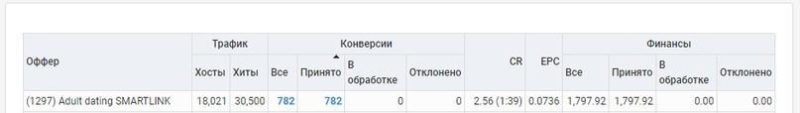 | Оффер | Трафик | | Конверсии | | | | CR | EPC | Финансы | | | |
|---|---|---|---|---|---|---|---|---|---|---|---|---|
| | Хосты | Хиты | Все | Принято | В обработке | Отклонено | | | Все | Принято | В обработке | Отклонено |
| (1297) Adult dating SMARTLINK | 18,021 | 30,500 | 782 | 782 | 0 | 0 | 2.56 (1:39) | 0.0736 | 1,797.92 | 1,797.92 | 0.00 | 0.00 |